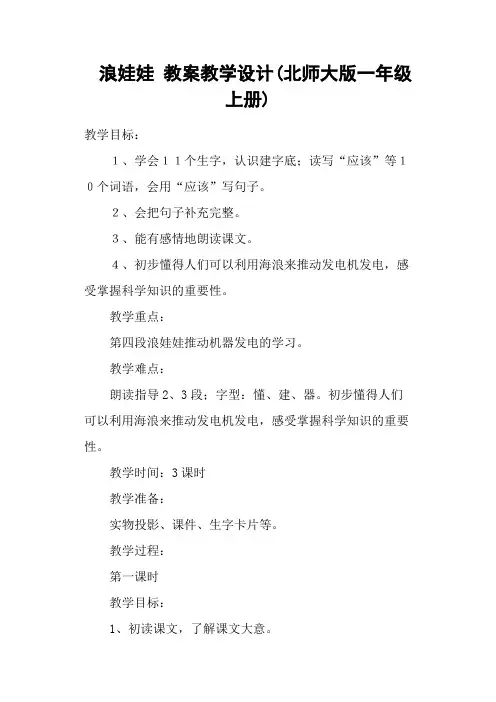 浪娃娃 教案教学设计(北师大版一年级上册)

教学目标：

１、学会１１个生字，认识建字底；读写“应该”等１０个词语，会用“应该”写句子。

２、会把句子补充完整。

３、能有感情地朗读课文。

４、初步懂得人们可以利用海浪来推动发电机发电，感受掌握科学知识的重要性。

教学重点：

第四段浪娃娃推动机器发电的学习。

教学难点：

朗读指导2、3段；字型：懂、建、器。初步懂得人们可以利用海浪来推动发电机发电，感受掌握科学知识的重要性。

教学时间：3课时

教学准备：

实物投影、课件、生字卡片等。

教学过程：

第一课时

教学目标：

1、初读课文，了解课文大意。